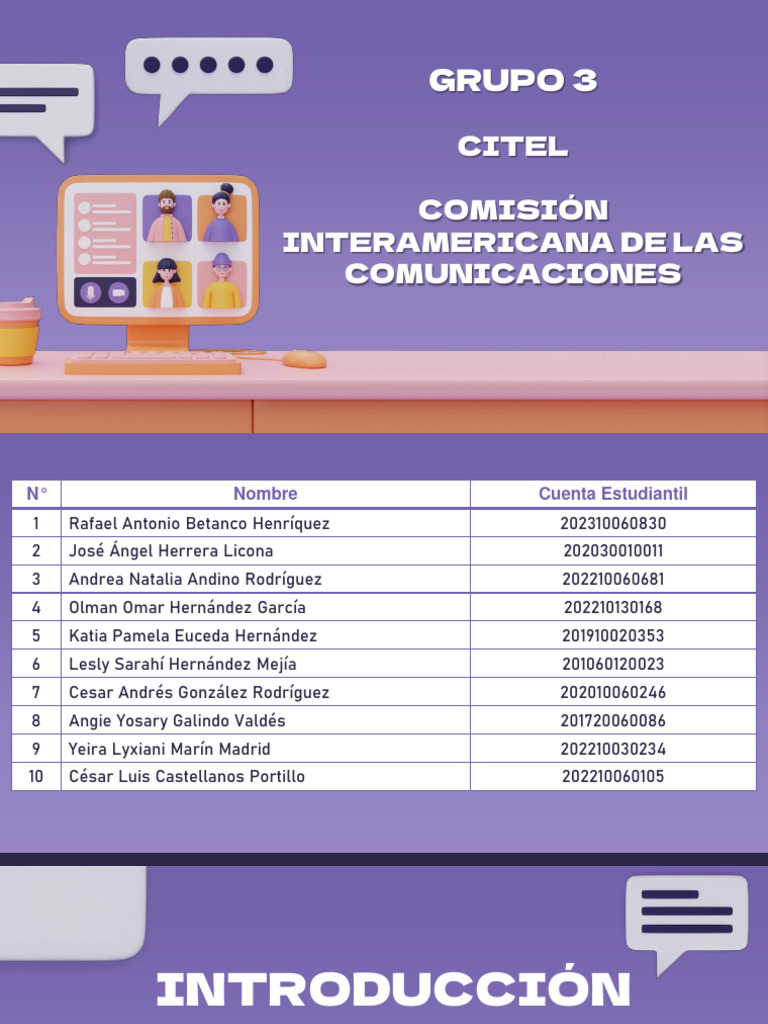 GRUPO 3

CITEL

COMISIÓN INTERAMERICANA DE LAS COMUNICACIONES

| N° | Nombre | Cuenta Estudiantil |
|---|---|---|
| 1 | Rafael Antonio Betanco Henríquez | 202310060830 |
| 2 | José Ángel Herrera Licona | 202030010011 |
| 3 | Andrea Natalia Andino Rodríguez | 202210060681 |
| 4 | Olman Omar Hernández García | 202210130168 |
| 5 | Katia Pamela Euceda Hernández | 201910020353 |
| 6 | Lesly Sarahí Hernández Mejía | 201060120023 |
| 7 | Cesar Andrés González Rodríguez | 202010060246 |
| 8 | Angie Yosary Galindo Valdés | 201720060086 |
| 9 | Yeira Lyxiani Marín Madrid | 202210030234 |
| 10 | César Luis Castellanos Portillo | 202210060105 |

INTRODUCCIÓN